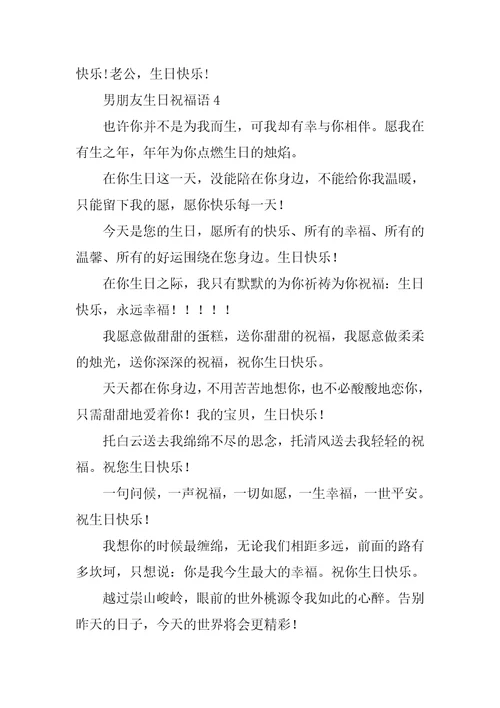 快乐！老公，生日快乐！

男朋友生日祝福语 4

也许你并不是为我而生，可我却有幸与你相伴。愿我在有生之年，年年为你点燃生日的烛焰。

在你生日这一天，没能陪在你身边，不能给你我温暖，只能留下我的愿，愿你快乐每一天！

今天是您的生日，愿所有的快乐、所有的幸福、所有的温馨、所有的好运围绕在您身边。生日快乐！

在你生日之际，我只有默默的为你祈祷为你祝福：生日快乐，永远幸福！！！！！

我愿意做甜甜的蛋糕，送你甜甜的祝福，我愿意做柔柔的烛光，送你深深的祝福，祝你生日快乐。

天天都在你身边，不用苦苦地想你，也不必酸酸地恋你，只需甜甜地爱着你！我的宝贝，生日快乐！

托白云送去我绵绵不尽的思念，托清风送去我轻轻的祝福。祝您生日快乐！

一句问候，一声祝福，一切如愿，一生幸福，一世平安。祝生日快乐！

我想你的时候最缠绵，无论我们相距多远，前面的路有多坎坷，只想说：你是我今生最大的幸福。祝你生日快乐。

越过崇山峻岭，眼前的世外桃源令我如此的心醉。告别昨天的日子，今天的世界将会更精彩！